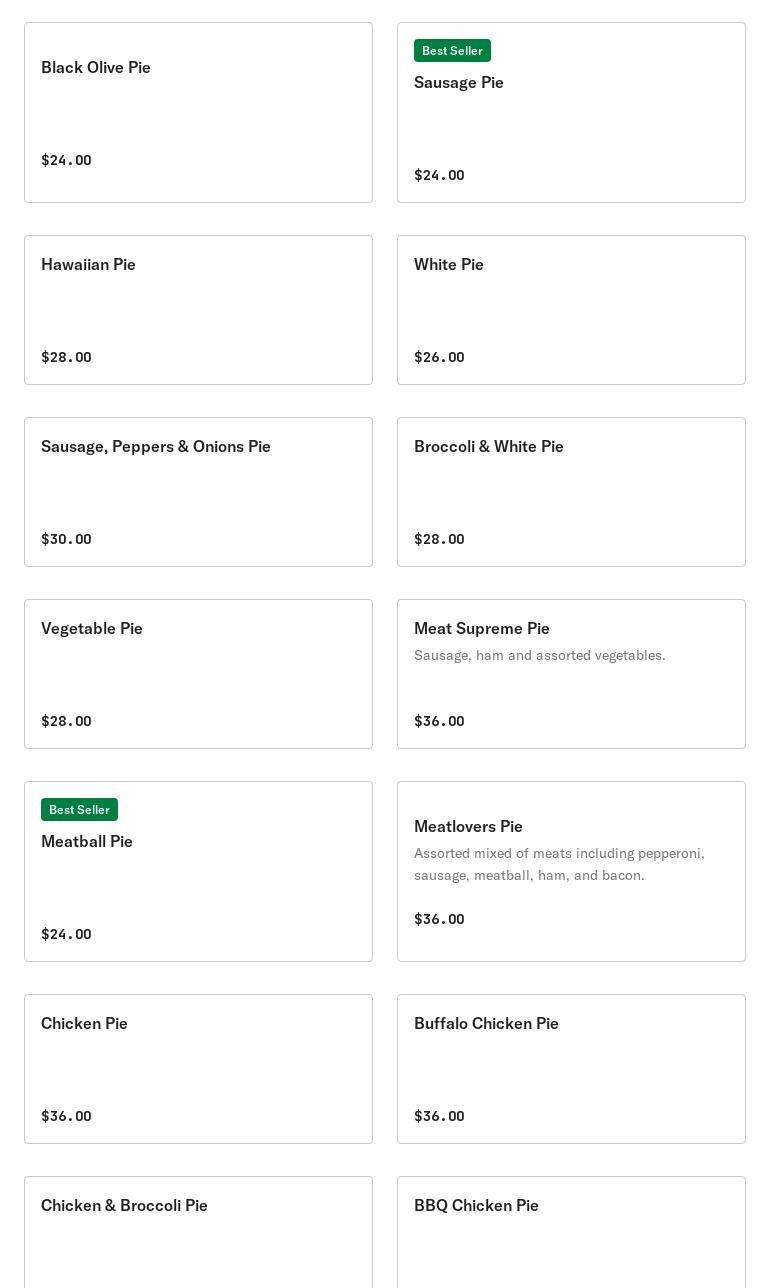 Black Olive Pie

$24.00

Best Seller

Sausage Pie

$24.00

Hawaiian Pie

$28.00

White Pie

$26.00

Sausage, Peppers & Onions Pie

$30.00

Broccoli & White Pie

$28.00

Vegetable Pie

$28.00

Meat Supreme Pie

Sausage, ham and assorted vegetables.

$36.00

Best Seller

Meatball Pie

$24.00

Meatlovers Pie

Assorted mixed of meats including pepperoni, sausage, meatball, ham, and bacon.

$36.00

Chicken Pie

$36.00

Buffalo Chicken Pie

$36.00

Chicken & Broccoli Pie

BBQ Chicken Pie